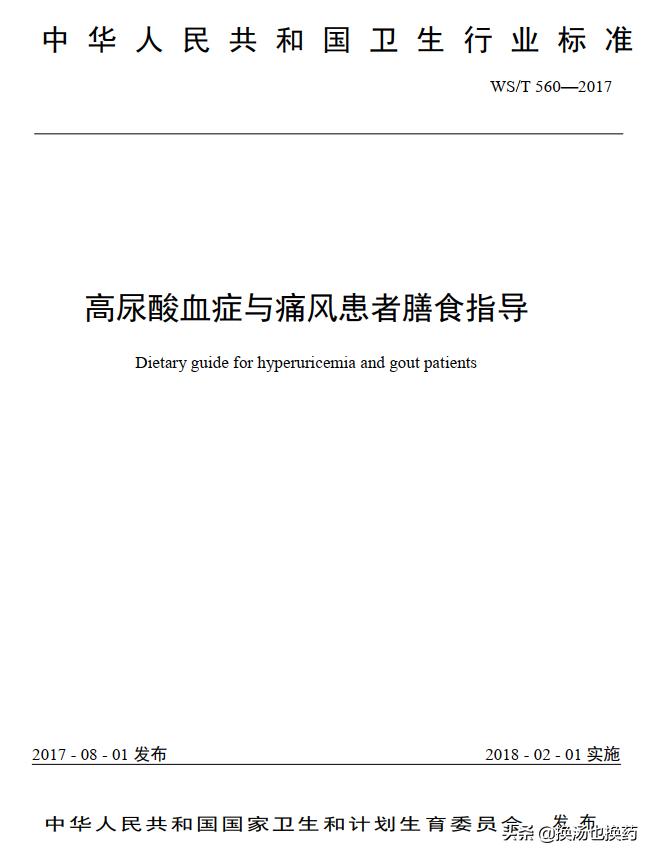 中华人民共和国卫生行业标准

WS/T 560—2017

高尿酸血症与痛风患者膳食指导

Dietary guide for hyperuricemia and gout patients

2017 - 08 - 01 发布

2018 - 02 - 01 实施

中华人民共和国国家卫生和计划生育委员会 发布

头条 @换汤也换药